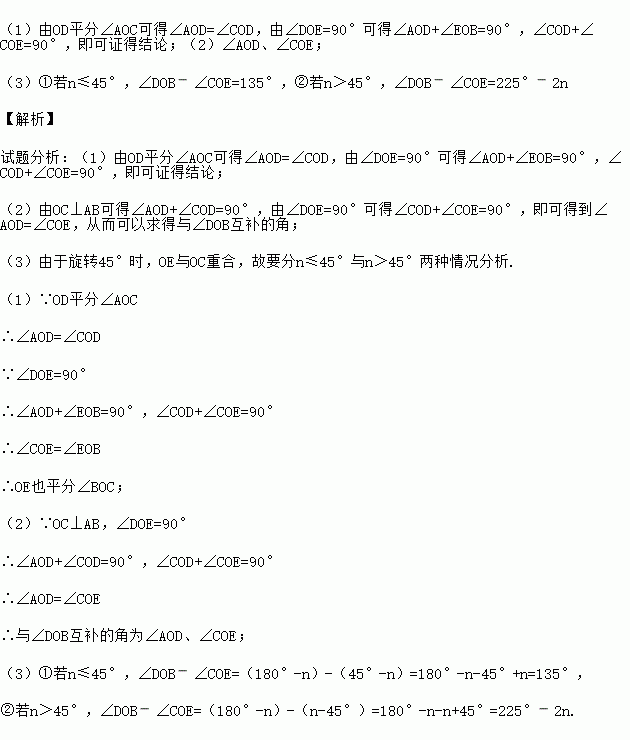 （1）由OD平分∠AOC可得∠AOD=∠COD，由∠DOE=90°可得∠AOD+∠EOB=90°，∠COD+∠COE=90°，即可证得结论；（2）∠AOD、∠COE；

（3）①若n≤45°，∠DOB－∠COE=135°，②若n＞45°，∠DOB－∠COE=225°－2n

【解析】

试题分析：（1）由OD平分∠AOC可得∠AOD=∠COD，由∠DOE=90°可得∠AOD+∠EOB=90°，∠COD+∠COE=90°，即可证得结论；

（2）由OC⊥AB可得∠AOD+∠COD=90°，由∠DOE=90°可得∠COD+∠COE=90°，即可得到∠AOD=∠COE，从而可以求得与∠DOB互补的角；

（3）由于旋转45°时，OE与OC重合，故要分n≤45°与n＞45°两种情况分析.

（1）∵OD平分∠AOC

∴∠AOD=∠COD

∵∠DOE=90°

∴∠AOD+∠EOB=90°，∠COD+∠COE=90°

∴∠COE=∠EOB

∴OE也平分∠BOC；

（2）∵OC⊥AB，∠DOE=90°

∴∠AOD+∠COD=90°，∠COD+∠COE=90°

∴∠AOD=∠COE

∴与∠DOB互补的角为∠AOD、∠COE；

（3）①若n≤45°，∠DOB－∠COE=（180°-n）-（45°-n）=180°-n-45°+n=135°，

②若n＞45°，∠DOB－∠COE=（180°-n）-（n-45°）=180°-n-n+45°=225°－2n.